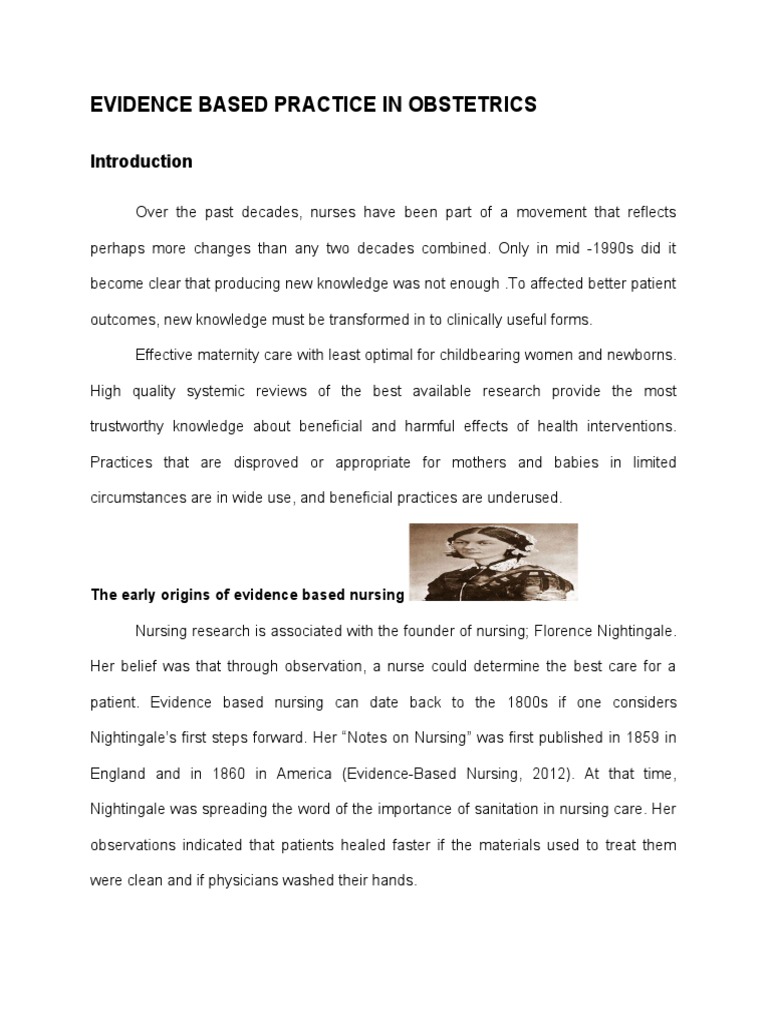 EVIDENCE BASED PRACTICE IN OBSTETRICS

Introduction

Over the past decades, nurses have been part of a movement that reflects perhaps more changes than any two decades combined. Only in mid -1990s did it become clear that producing new knowledge was not enough .To affected better patient outcomes, new knowledge must be transformed in to clinically useful forms.

Effective maternity care with least optimal for childbearing women and newborns. High quality systemic reviews of the best available research provide the most trustworthy knowledge about beneficial and harmful effects of health interventions. Practices that are disproved or appropriate for mothers and babies in limited circumstances are in wide use, and beneficial practices are underused.

The early origins of evidence based nursing

Nursing research is associated with the founder of nursing; Florence Nightingale. Her belief was that through observation, a nurse could determine the best care for a patient. Evidence based nursing can date back to the 1800s if one considers Nightingale's first steps forward. Her "Notes on Nursing" was first published in 1859 in England and in 1860 in America (Evidence-Based Nursing, 2012). At that time, Nightingale was spreading the word of the importance of sanitation in nursing care. Her observations indicated that patients healed faster if the materials used to treat them were clean and if physicians washed their hands.